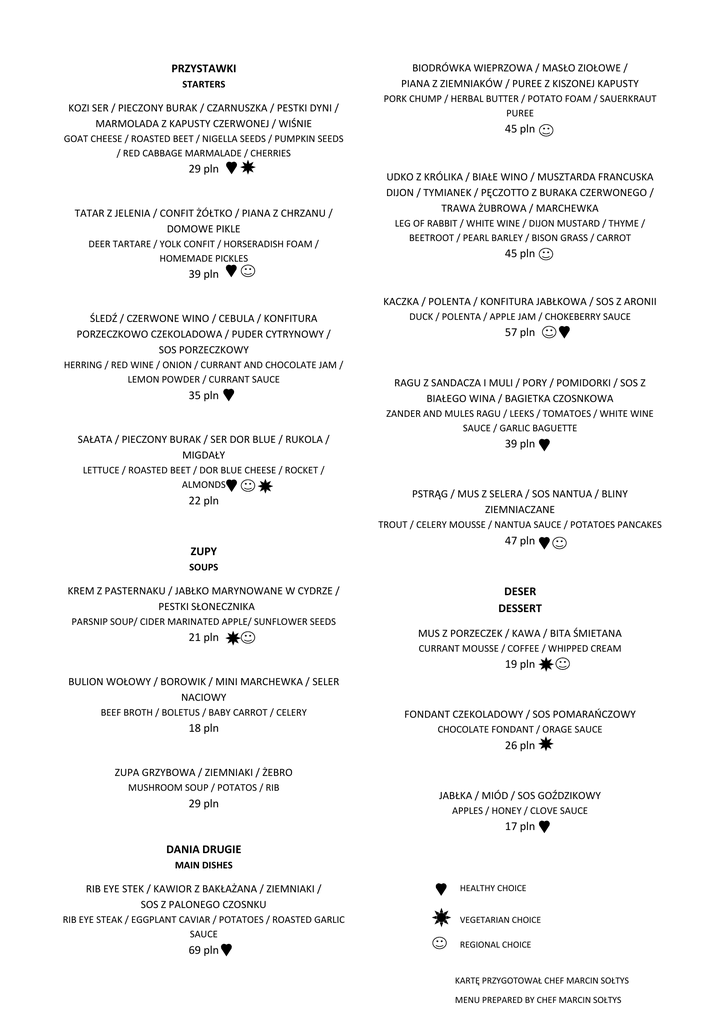 PRZYSTAWKI
STARTERS

KOZI SER / PIECZONY BURAK / CZARNUSZKA / PESTKI DYNI / MARMOLADA Z KAPUSTY CZERWONEJ / WIŚNIE
GOAT CHEESE / ROASTED BEET / NIGELLA SEEDS / PUMPKIN SEEDS / RED CABBAGE MARMALADE / CHERRIES
29 pln

TATAR Z JELENIA / CONFIT ŻÓŁTKO / PIANA Z CHRZANU / DOMOWE PIKLE
DEER TARTARE / YOLK CONFIT / HORSERADISH FOAM / HOMEMADE PICKLES
39 pln

ŚLEDŹ / CZERWONE WINO / CEBULA / KONFITURA PORZECZKOWO CZEKOLADOWA / PUDER CYTRYNOWY / SOS PORZECZKOWY
HERRING / RED WINE / ONION / CURRANT AND CHOCOLATE JAM / LEMON POWDER / CURRANT SAUCE
35 pln

SAŁATA / PIECZONY BURAK / SER DOR BLUE / RUKOLA / MIGDAŁY
LETTUCE / ROASTED BEET / DOR BLUE CHEESE / ROCKET / ALMONDS
22 pln

ZUPY
SOUPS

KREM Z PASTERNAKU / JABŁKO MARYNOWANE W CYDRZE / PESTKI SŁONECZNIKA
PARSNIP SOUP/ CIDER MARINATED APPLE/ SUNFLOWER SEEDS
21 pln

BULION WOŁOWY / BOROWIK / MINI MARCHEWKA / SELER NACIOWY
BEEF BROTH / BOLETUS / BABY CARROT / CELERY
18 pln

ZUPA GRZYBOWA / ZIEMNIAKI / ŻEBRO
MUSHROOM SOUP / POTATOS / RIB
29 pln

DANIA DRUGIE
MAIN DISHES

RIB EYE STEK / KAWIOR Z BAKŁAŻANA / ZIEMNIAKI / SOS Z PALONEGO CZOSNKU
RIB EYE STEAK / EGGPLANT CAVIAR / POTATOES / ROASTED GARLIC SAUCE
69 pln

BIODRÓWKA WIEPRZOWA / MASŁO ZIOŁOWE / PIANA Z ZIEMNIAKÓW / PUREE Z KISZONEJ KAPUSTY
PORK CHUMP / HERBAL BUTTER / POTATO FOAM / SAUERKRAUT PUREE
45 pln

UDKO Z KRÓLIKA / BIAŁE WINO / MUSZTARDA FRANCUSKA DIJON / TYMIANEK / PĘCZOTTO Z BURAKA CZERWONEGO / TRAWA ŻUBROWA / MARCHEWKA
LEG OF RABBIT / WHITE WINE / DIJON MUSTARD / THYME / BEETROOT / PEARL BARLEY / BISON GRASS / CARROT
45 pln

KACZKA / POLENTA / KONFITURA JABŁKOWA / SOS Z ARONII
DUCK / POLENTA / APPLE JAM / CHOKEBERRY SAUCE
57 pln

RAGU Z SANDACZA I MULI / PORY / POMIDORKI / SOS Z BIAŁEGO WINA / BAGIETKA CZOSNKOWA
ZANDER AND MULES RAGU / LEEKS / TOMATOES / WHITE WINE SAUCE / GARLIC BAGUETTE
39 pln

PSTRĄG / MUS Z SELERA / SOS NANTUA / BLINY ZIEMNIACZANE
TROUT / CELERY MOUSSE / NANTUA SAUCE / POTATOES PANCAKES
47 pln

DESER
DESSERT

MUS Z PORZECZEK / KAWA / BITA ŚMIETANA
CURRANT MOUSSE / COFFEE / WHIPPED CREAM
19 pln

FONDANT CZEKOLADOWY / SOS POMARAŃCZOWY
CHOCOLATE FONDANT / ORAGE SAUCE
26 pln

JABŁKA / MIÓD / SOS GOŹDZIKOWY
APPLES / HONEY / CLOVE SAUCE
17 pln

HEALTHY CHOICE
VEGETARIAN CHOICE
REGIONAL CHOICE

KARTĘ PRZYGOTOWAŁ CHEF MARCIN SOŁTYS
MENU PREPARED BY CHEF MARCIN SOŁTYS